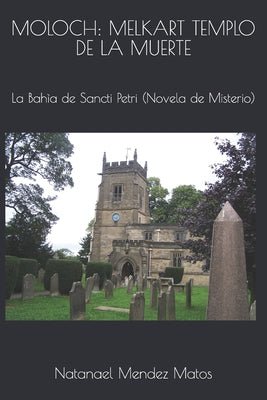 MOLOCH: MELKART TEMPLO DE LA MUERTE

La Bahia de Sancti Petri (Novela de Misterio)

Natanael Mendez Matos